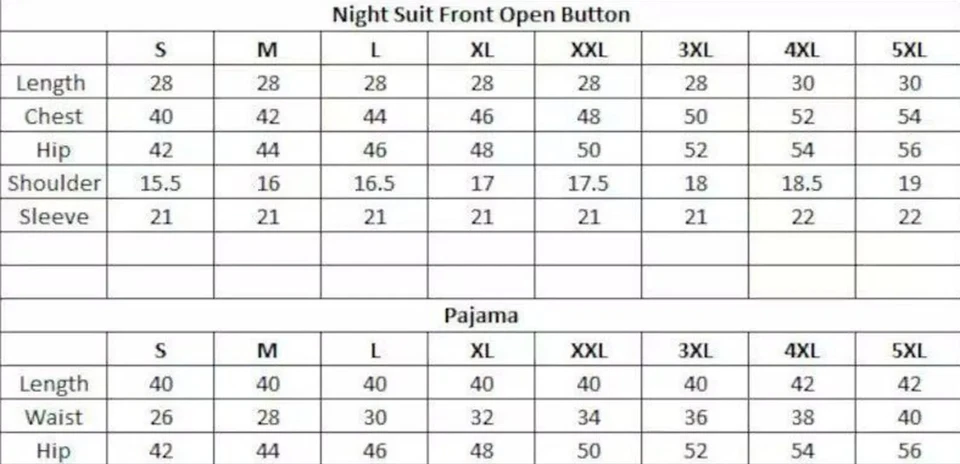 Night Suit Front Open Button

| | S | M | L | XL | XXL | 3XL | 4XL | 5XL |
|---|---|---|---|---|---|---|---|---|
| Length | 28 | 28 | 28 | 28 | 28 | 28 | 30 | 30 |
| Chest | 40 | 42 | 44 | 46 | 48 | 50 | 52 | 54 |
| Hip | 42 | 44 | 46 | 48 | 50 | 52 | 54 | 56 |
| Shoulder | 15.5 | 16 | 16.5 | 17 | 17.5 | 18 | 18.5 | 19 |
| Sleeve | 21 | 21 | 21 | 21 | 21 | 21 | 22 | 22 |
| | | | | | | | | |
| | | | | | | | | |

Pajama

| | S | M | L | XL | XXL | 3XL | 4XL | 5XL |
|---|---|---|---|---|---|---|---|---|
| Length | 40 | 40 | 40 | 40 | 40 | 40 | 42 | 42 |
| Waist | 26 | 28 | 30 | 32 | 34 | 36 | 38 | 40 |
| Hip | 42 | 44 | 46 | 48 | 50 | 52 | 54 | 56 |